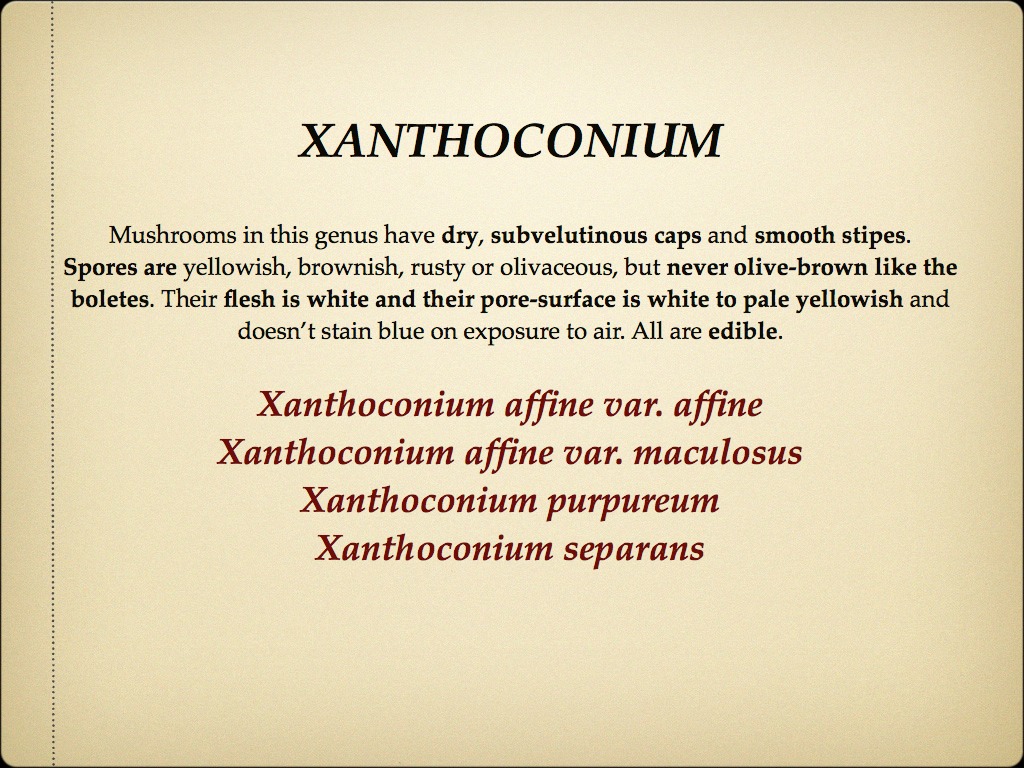 XANTHOCONIUM

Mushrooms in this genus have dry, subvelutinous caps and smooth stipes. Spores are yellowish, brownish, rusty or olivaceous, but never olive-brown like the boletes. Their flesh is white and their pore-surface is white to pale yellowish and doesn't stain blue on exposure to air. All are edible.

Xanthoconium affine var. affine
Xanthoconium affine var. maculosus
Xanthoconium purpureum
Xanthoconium separans